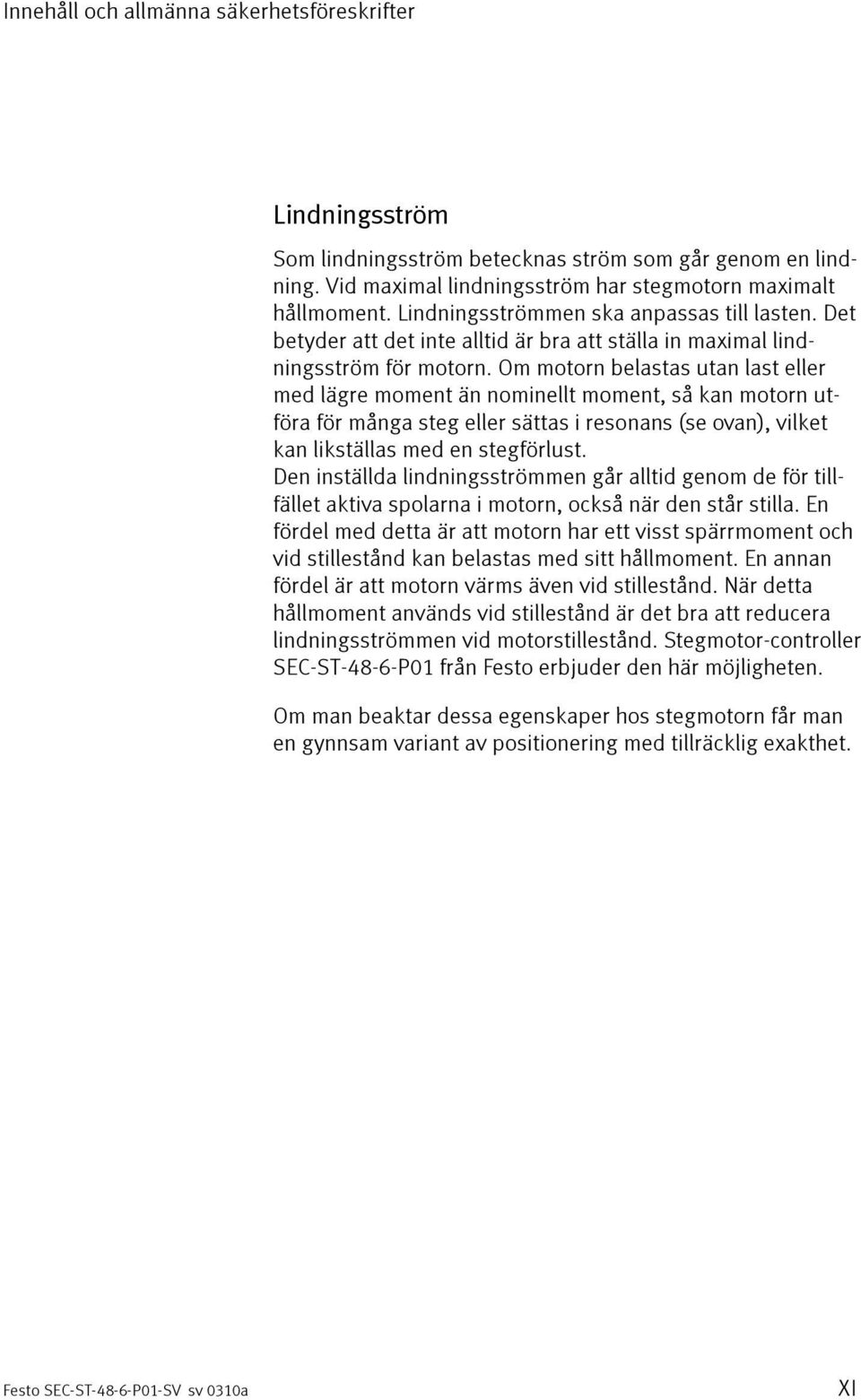 Innehåll och allmänna säkerhetsföreskrifter

Lindningsström

Som lindningsström betecknas ström som går genom en lindning. Vid maximal lindningsström har stegmotorn maximalt hållmoment. Lindningsströmmen ska anpassas till lasten. Det betyder att det inte alltid är bra att ställa in maximal lindningsström för motorn. Om motorn belastas utan last eller med lägre moment än nominellt moment, så kan motorn utföra för många steg eller sättas i resonans (se ovan), vilket kan likställas med en stegförlust.
Den inställda lindningsströmmen går alltid genom de för tillfället aktiva spolarna i motorn, också när den står stilla. En fördel med detta är att motorn har ett visst spärrmoment och vid stillestånd kan belastas med sitt hållmoment. En annan fördel är att motorn värms även vid stillestånd. När detta hållmoment används vid stillestånd är det bra att reducera lindningsströmmen vid motorstillestånd. Stegmotor-controller SEC-ST-48-6-P01 från Festo erbjuder den här möjligheten.

Om man beaktar dessa egenskaper hos stegmotorn får man en gynnsam variant av positionering med tillräcklig exakthet.

Festo SEC-ST-48-6-P01-SV sv 0310a

XI